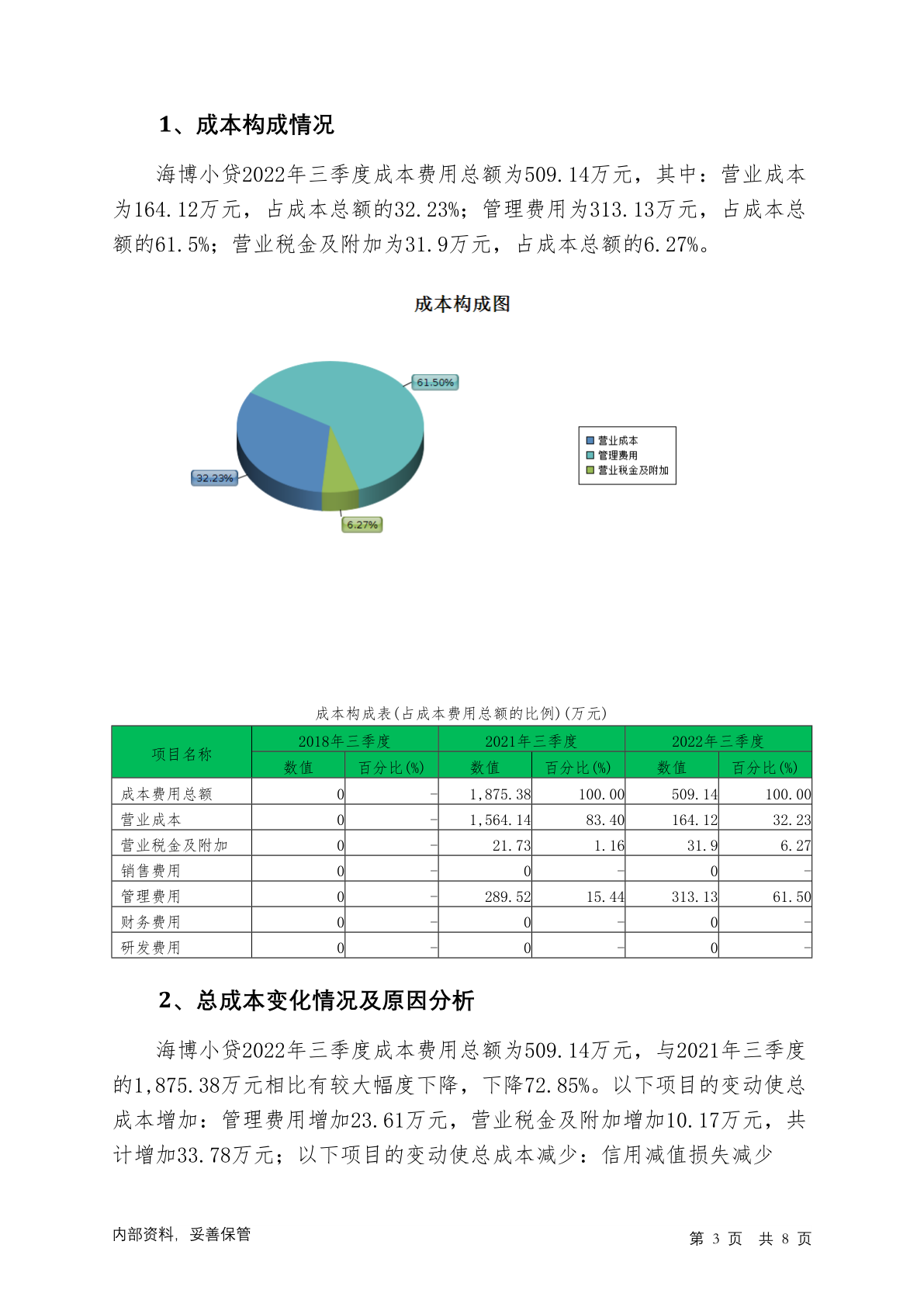 1、成本构成情况

海博小贷2022年三季度成本费用总额为509.14万元，其中：营业成本为164.12万元，占成本总额的32.23%；管理费用为313.13万元，占成本总额的61.5%；营业税金及附加为31.9万元，占成本总额的6.27%。

成本构成图

61.50%
32.23%
6.27%

营业成本
管理费用
营业税金及附加

成本构成表(占成本费用总额的比例)(万元)

| 项目名称 | 2018年三季度 数值 | 2018年三季度 百分比(%) | 2021年三季度 数值 | 2021年三季度 百分比(%) | 2022年三季度 数值 | 2022年三季度 百分比(%) |
|---|---|---|---|---|---|---|
| 成本费用总额 | 0 | - | 1,875.38 | 100.00 | 509.14 | 100.00 |
| 营业成本 | 0 | - | 1,564.14 | 83.40 | 164.12 | 32.23 |
| 营业税金及附加 | 0 | - | 21.73 | 1.16 | 31.9 | 6.27 |
| 销售费用 | 0 | - | 0 | - | 0 | - |
| 管理费用 | 0 | - | 289.52 | 15.44 | 313.13 | 61.50 |
| 财务费用 | 0 | - | 0 | - | 0 | - |
| 研发费用 | 0 | - | 0 | - | 0 | - |

2、总成本变化情况及原因分析

海博小贷2022年三季度成本费用总额为509.14万元，与2021年三季度的1,875.38万元相比有较大幅度下降，下降72.85%。以下项目的变动使总成本增加：管理费用增加23.61万元，营业税金及附加增加10.17万元，共计增加33.78万元；以下项目的变动使总成本减少：信用减值损失减少

内部资料，妥善保管

第 3 页 共 8 页